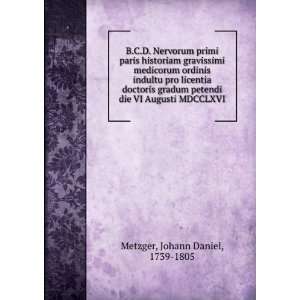 B.C.D. Nervorum primi paris historiam gravissimi medicorum ordinis indultu pro licentia doctoris gradum petendi die VI Augusti MDCCLXVI

Metzger, Johann Daniel, 1739-1805